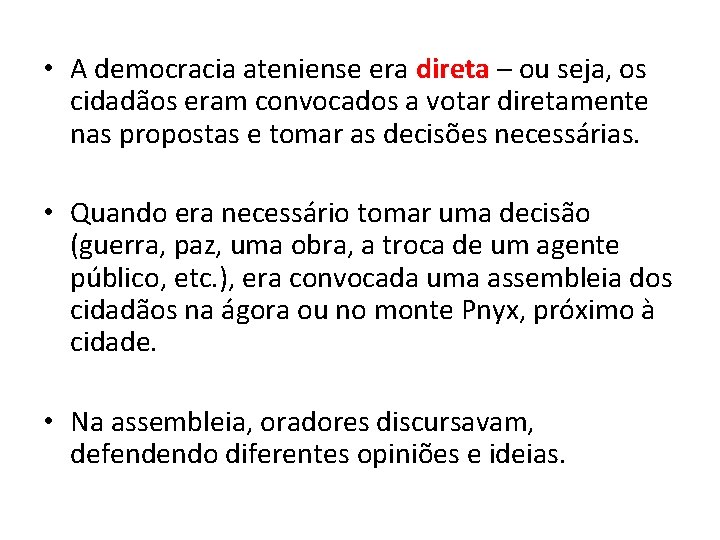 • A democracia ateniense era direta – ou seja, os cidadãos eram convocados a votar diretamente nas propostas e tomar as decisões necessárias.

• Quando era necessário tomar uma decisão (guerra, paz, uma obra, a troca de um agente público, etc.), era convocada uma assembleia dos cidadãos na ágora ou no monte Pnyx, próximo à cidade.

• Na assembleia, oradores discursavam, defendendo diferentes opiniões e ideias.